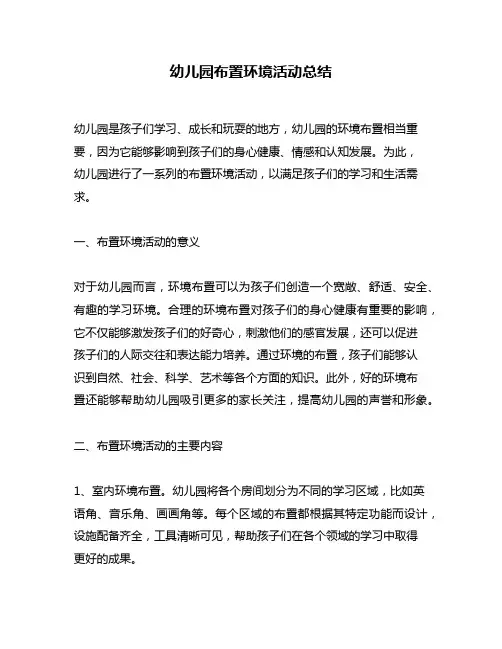 幼儿园布置环境活动总结

幼儿园是孩子们学习、成长和玩耍的地方，幼儿园的环境布置相当重要，因为它能够影响到孩子们的身心健康、情感和认知发展。为此，幼儿园进行了一系列的布置环境活动，以满足孩子们的学习和生活需求。

一、布置环境活动的意义

对于幼儿园而言，环境布置可以为孩子们创造一个宽敞、舒适、安全、有趣的学习环境。合理的环境布置对孩子们的身心健康有重要的影响，它不仅能够激发孩子们的好奇心，刺激他们的感官发展，还可以促进孩子们的人际交往和表达能力培养。通过环境的布置，孩子们能够认识到自然、社会、科学、艺术等各个方面的知识。此外，好的环境布置还能够帮助幼儿园吸引更多的家长关注，提高幼儿园的声誉和形象。

二、布置环境活动的主要内容

1、室内环境布置。幼儿园将各个房间划分为不同的学习区域，比如英语角、音乐角、画画角等。每个区域的布置都根据其特定功能而设计，设施配备齐全，工具清晰可见，帮助孩子们在各个领域的学习中取得更好的成果。